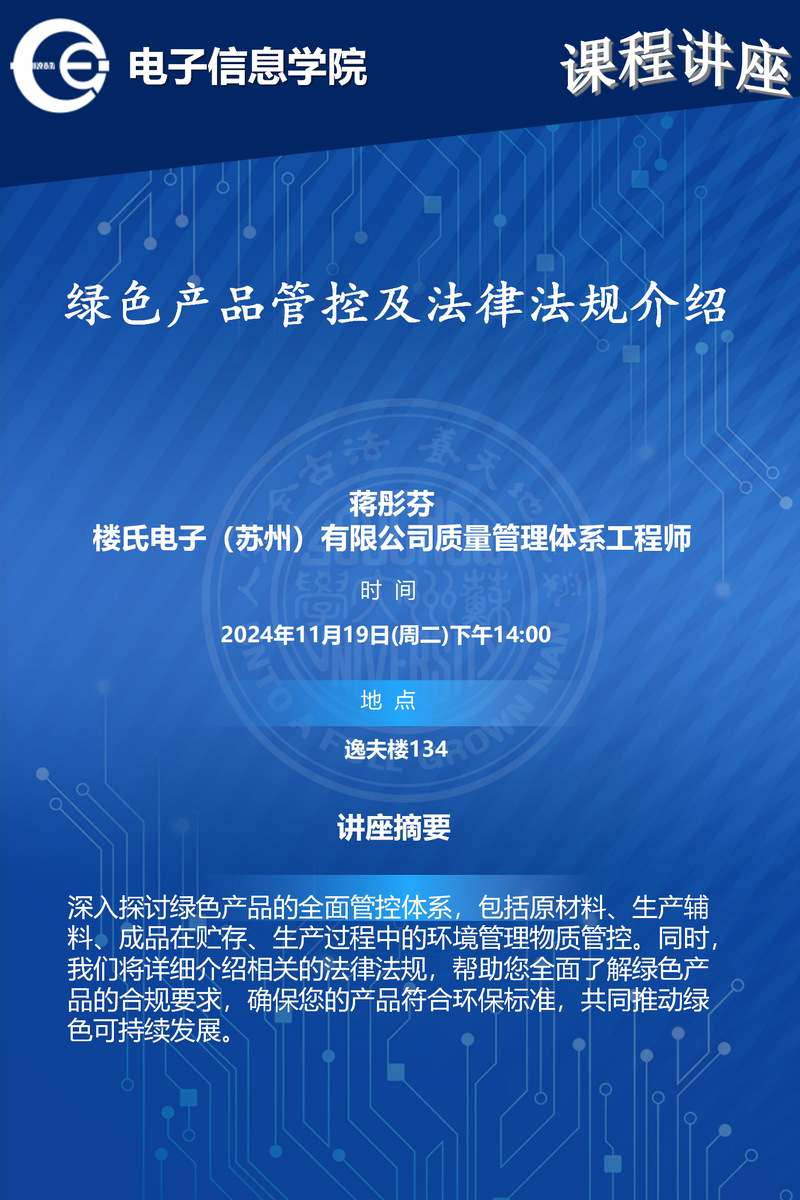 电子信息学院

课程讲座

绿色产品管控及法律法规介绍

蒋彤芬
楼氏电子（苏州）有限公司质量管理体系工程师

时 间

2024年11月19日(周二)下午14:00

地 点

逸夫楼134

讲座摘要

深入探讨绿色产品的全面管控体系，包括原材料、生产辅料、成品在贮存、生产过程中的环境管理物质管控。同时，我们将详细介绍相关的法律法规，帮助您全面了解绿色产品的合规要求，确保您的产品符合环保标准，共同推动绿色可持续发展。